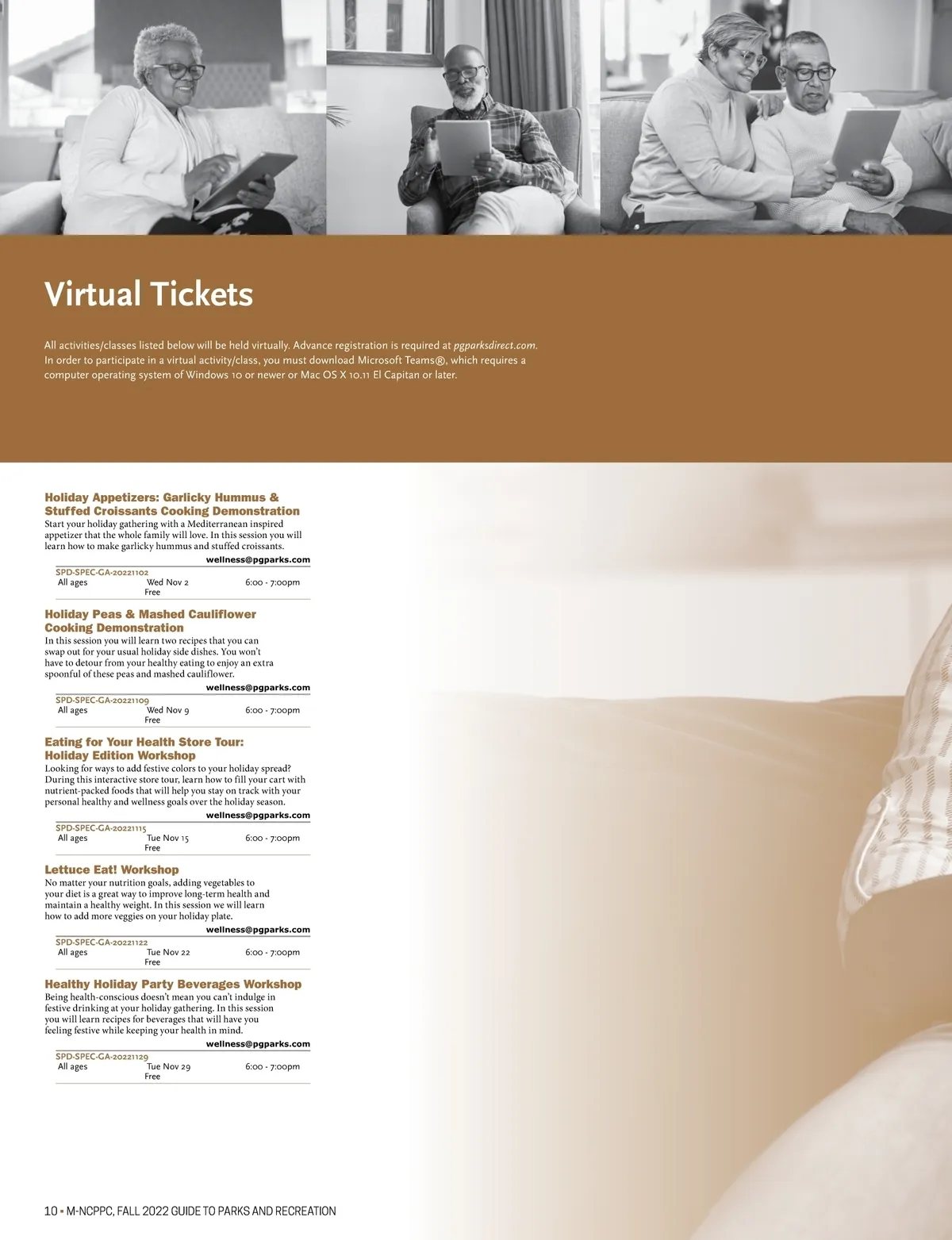 Virtual Tickets

All activities/classes listed below will be held virtually. Advance registration is required at pgparksdirect.com. In order to participate in a virtual activity/class, you must download Microsoft Teams®, which requires a computer operating system of Windows 10 or newer or Mac OS X 10.11 El Capitan or later.

Holiday Appetizers: Garlicky Hummus & Stuffed Croissants Cooking Demonstration
Start your holiday gathering with a Mediterranean inspired appetizer that the whole family will love. In this session you will learn how to make garlicky hummus and stuffed croissants.
wellness@pgparks.com
SPD-SPEC-GA-20221102
All ages Wed Nov 2 6:00 - 7:00pm
Free

Holiday Peas & Mashed Cauliflower Cooking Demonstration
In this session you will learn two recipes that you can swap out for your usual holiday side dishes. You won't have to detour from your healthy eating to enjoy an extra spoonful of these peas and mashed cauliflower.
wellness@pgparks.com
SPD-SPEC-GA-20221109
All ages Wed Nov 9 6:00 - 7:00pm
Free

Eating for Your Health Store Tour: Holiday Edition Workshop
Looking for ways to add festive colors to your holiday spread? During this interactive store tour, learn how to fill your cart with nutrient-packed foods that will help you stay on track with your personal healthy and wellness goals over the holiday season.
wellness@pgparks.com
SPD-SPEC-GA-20221115
All ages Tue Nov 15 6:00 - 7:00pm
Free

Lettuce Eat! Workshop
No matter your nutrition goals, adding vegetables to your diet is a great way to improve long-term health and maintain a healthy weight. In this session we will learn how to add more veggies on your holiday plate.
wellness@pgparks.com
SPD-SPEC-GA-20221122
All ages Tue Nov 22 6:00 - 7:00pm
Free

Healthy Holiday Party Beverages Workshop
Being health-conscious doesn't mean you can't indulge in festive drinking at your holiday gathering. In this session you will learn recipes for beverages that will have you feeling festive while keeping your health in mind.
wellness@pgparks.com
SPD-SPEC-GA-20221129
All ages Tue Nov 29 6:00 - 7:00pm
Free

10 ▪ M-NCPPC, FALL 2022 GUIDE TO PARKS AND RECREATION